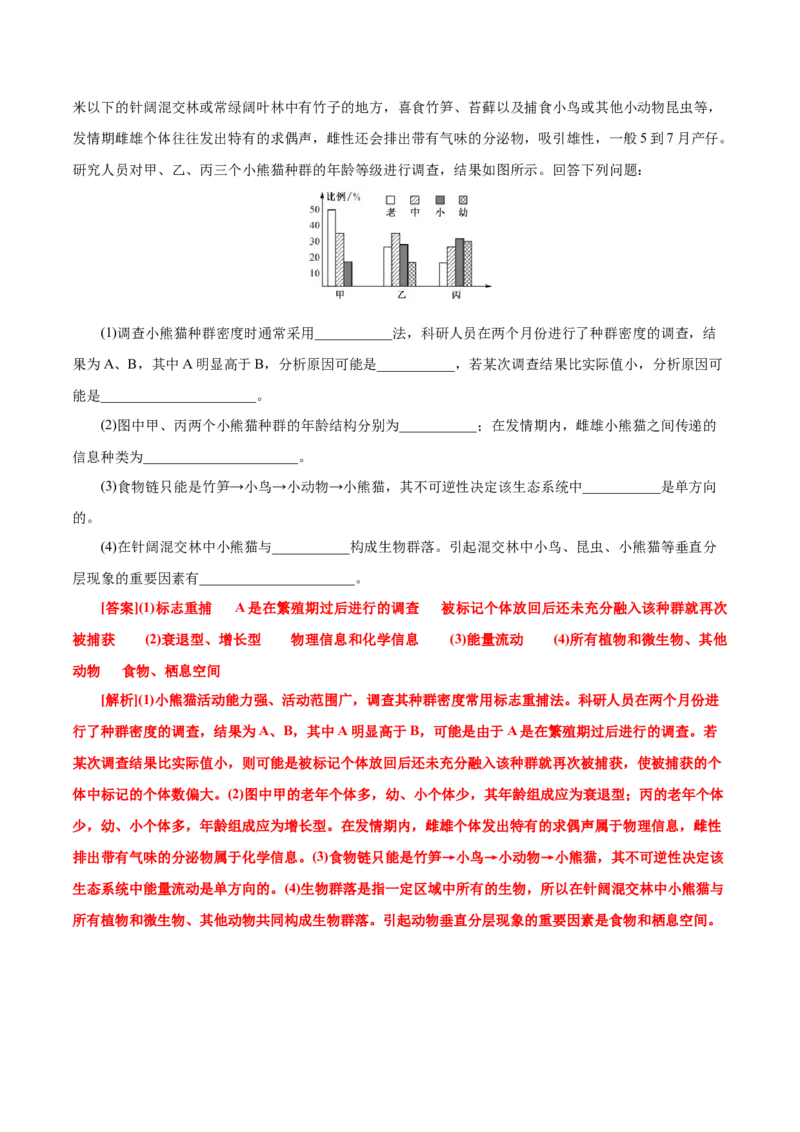 米以下的针阔混交林或常绿阔叶林中有竹子的地方，喜食竹笋、苔藓以及捕食小鸟或其他小动物昆虫等，发情期雌雄个体往往发出特有的求偶声，雌性还会排出带有气味的分泌物，吸引雄性，一般5到7月产仔。研究人员对甲、乙、丙三个小熊猫种群的年龄等级进行调查，结果如图所示。回答下列问题：

比例/%
50
40
30
20
10
老 中 小 幼
甲 乙 丙

(1)调查小熊猫种群密度时通常采用____法，科研人员在两个月份进行了种群密度的调查，结果为A、B，其中A明显高于B，分析原因可能是____，若某次调查结果比实际值小，分析原因可能是____。

(2)图中甲、丙两个小熊猫种群的年龄结构分别为____；在发情期内，雌雄小熊猫之间传递的信息种类为____。

(3)食物链只能是竹笋→小鸟→小动物→小熊猫，其不可逆性决定该生态系统中____是单方向的。

(4)在针阔混交林中小熊猫与____构成生物群落。引起混交林中小鸟、昆虫、小熊猫等垂直分层现象的重要因素有____。

[答案](1)标志重捕 A是在繁殖期过后进行的调查 被标记个体放回后还未充分融入该种群就再次被捕获 (2)衰退型、增长型 物理信息和化学信息 (3)能量流动 (4)所有植物和微生物、其他动物 食物、栖息空间

[解析](1)小熊猫活动能力强、活动范围广，调查其种群密度常用标志重捕法。科研人员在两个月份进行了种群密度的调查，结果为A、B，其中A明显高于B，可能是由于A是在繁殖期过后进行的调查。若某次调查结果比实际值小，则可能是被标记个体放回后还未充分融入该种群就再次被捕获，使被捕获的个体中标记的个体数偏大。(2)图中甲的老年个体多，幼、小个体少，其年龄组成应为衰退型；丙的老年个体少，幼、小个体多，年龄组成应为增长型。在发情期内，雌雄个体发出特有的求偶声属于物理信息，雌性排出带有气味的分泌物属于化学信息。(3)食物链只能是竹笋→小鸟→小动物→小熊猫，其不可逆性决定该生态系统中能量流动是单方向的。(4)生物群落是指一定区域中所有的生物，所以在针阔混交林中小熊猫与所有植物和微生物、其他动物共同构成生物群落。引起动物垂直分层现象的重要因素是食物和栖息空间。